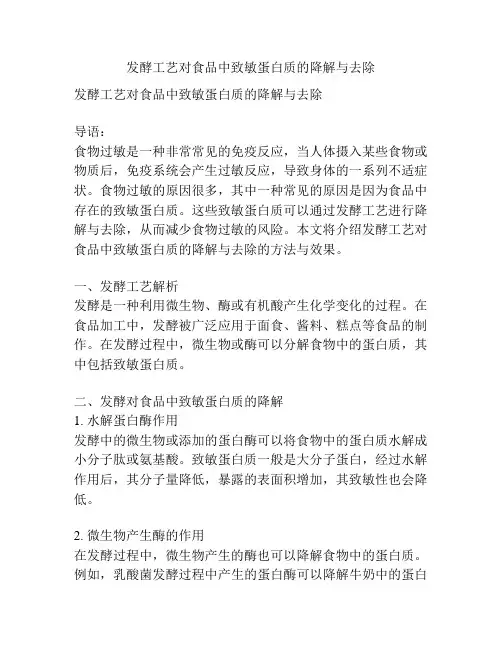 发酵工艺对食品中致敏蛋白质的降解与去除

发酵工艺对食品中致敏蛋白质的降解与去除

导语：
食物过敏是一种非常常见的免疫反应，当人体摄入某些食物或物质后，免疫系统会产生过敏反应，导致身体的一系列不适症状。食物过敏的原因很多，其中一种常见的原因是因为食品中存在的致敏蛋白质。这些致敏蛋白质可以通过发酵工艺进行降解与去除，从而减少食物过敏的风险。本文将介绍发酵工艺对食品中致敏蛋白质的降解与去除的方法与效果。

一、发酵工艺解析
发酵是一种利用微生物、酶或有机酸产生化学变化的过程。在食品加工中，发酵被广泛应用于面食、酱料、糕点等食品的制作。在发酵过程中，微生物或酶可以分解食物中的蛋白质，其中包括致敏蛋白质。

二、发酵对食品中致敏蛋白质的降解
1. 水解蛋白酶作用
发酵中的微生物或添加的蛋白酶可以将食物中的蛋白质水解成小分子肽或氨基酸。致敏蛋白质一般是大分子蛋白，经过水解作用后，其分子量降低，暴露的表面积增加，其致敏性也会降低。

2. 微生物产生酶的作用
在发酵过程中，微生物产生的酶也可以降解食物中的蛋白质。例如，乳酸菌发酵过程中产生的蛋白酶可以降解牛奶中的蛋白